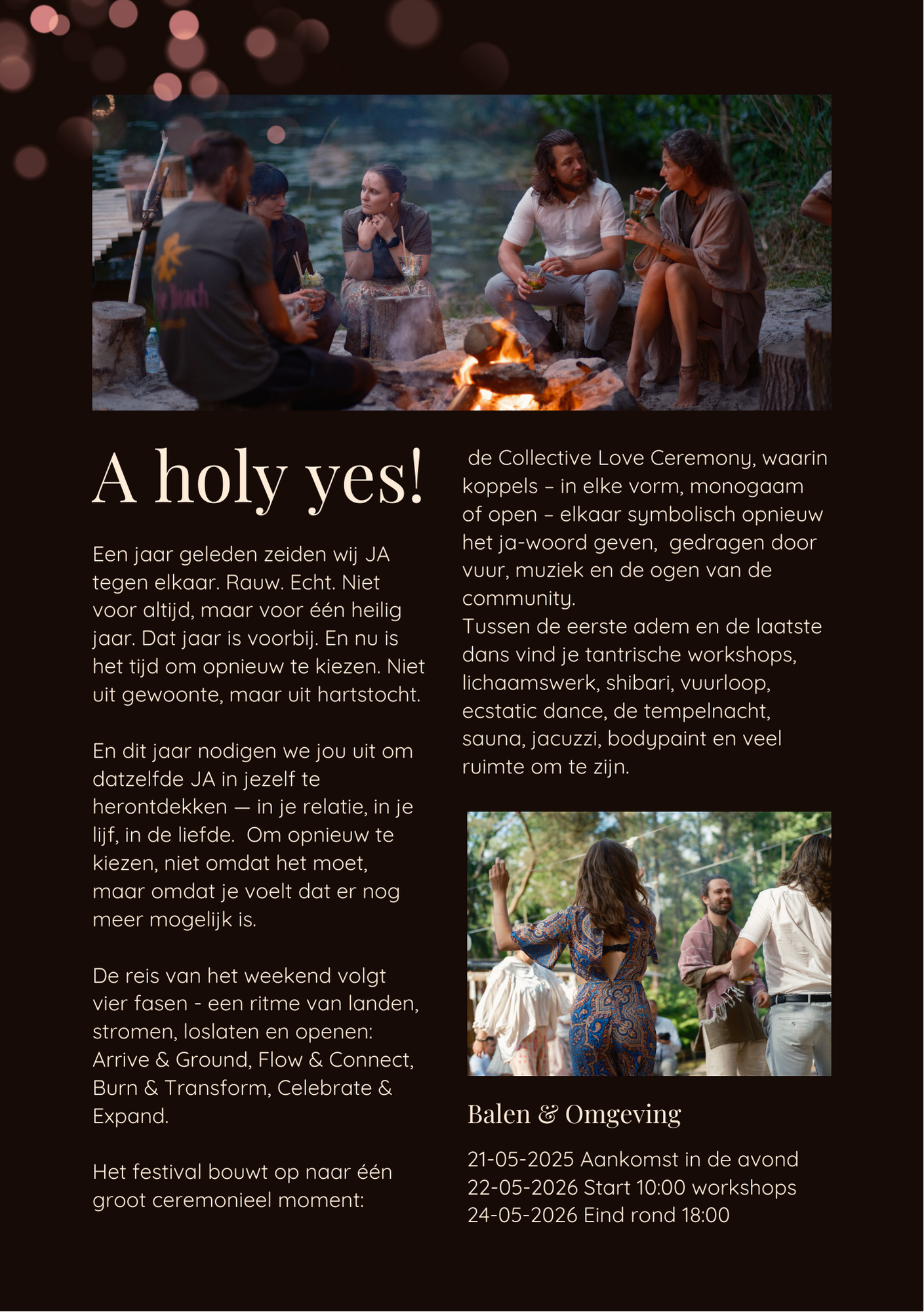 A holy yes!

Een jaar geleden zeiden wij JA tegen elkaar. Rauw. Echt. Niet voor altijd, maar voor één heilig jaar. Dat jaar is voorbij. En nu is het tijd om opnieuw te kiezen. Niet uit gewoonte, maar uit hartstocht.

En dit jaar nodigen we jou uit om datzelfde JA in jezelf te herontdekken — in je relatie, in je lijf, in de liefde. Om opnieuw te kiezen, niet omdat het moet, maar omdat je voelt dat er nog meer mogelijk is.

De reis van het weekend volgt vier fasen - een ritme van landen, stromen, loslaten en openen: Arrive & Ground, Flow & Connect, Burn & Transform, Celebrate & Expand.

Het festival bouwt op naar één groot ceremonieel moment:

de Collective Love Ceremony, waarin koppels – in elke vorm, monogaam of open – elkaar symbolisch opnieuw het ja-woord geven, gedragen door vuur, muziek en de ogen van de community.
Tussen de eerste adem en de laatste dans vind je tantrische workshops, lichaamswerk, shibari, vuurloop, ecstatic dance, de tempelnacht, sauna, jacuzzi, bodypaint en veel ruimte om te zijn.

Balen & Omgeving

21-05-2025 Aankomst in de avond
22-05-2026 Start 10:00 workshops
24-05-2026 Eind rond 18:00